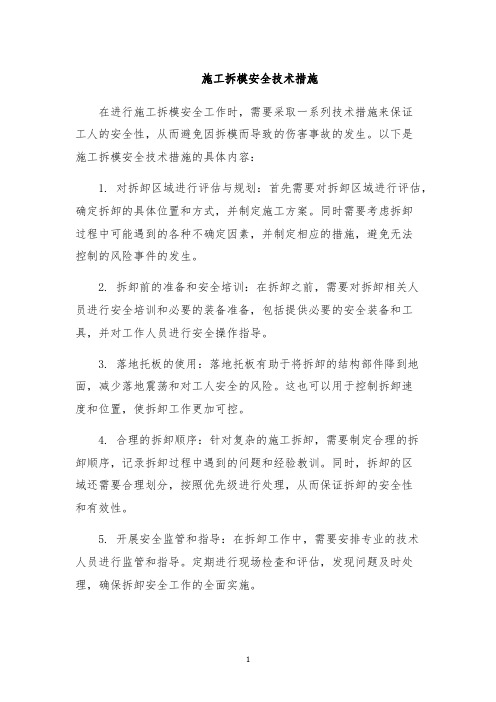 施工拆模安全技术措施

在进行施工拆模安全工作时，需要采取一系列技术措施来保证工人的安全性，从而避免因拆模而导致的伤害事故的发生。以下是施工拆模安全技术措施的具体内容：

1. 对拆卸区域进行评估与规划：首先需要对拆卸区域进行评估，确定拆卸的具体位置和方式，并制定施工方案。同时需要考虑拆卸过程中可能遇到的各种不确定因素，并制定相应的措施，避免无法控制的风险事件的发生。

2. 拆卸前的准备和安全培训：在拆卸之前，需要对拆卸相关人员进行安全培训和必要的装备准备，包括提供必要的安全装备和工具，并对工作人员进行安全操作指导。

3. 落地托板的使用：落地托板有助于将拆卸的结构部件降到地面，减少落地震荡和对工人安全的风险。这也可以用于控制拆卸速度和位置，使拆卸工作更加可控。

4. 合理的拆卸顺序：针对复杂的施工拆卸，需要制定合理的拆卸顺序，记录拆卸过程中遇到的问题和经验教训。同时，拆卸的区域还需要合理划分，按照优先级进行处理，从而保证拆卸的安全性和有效性。

5. 开展安全监管和指导：在拆卸工作中，需要安排专业的技术人员进行监管和指导。定期进行现场检查和评估，发现问题及时处理，确保拆卸安全工作的全面实施。

1